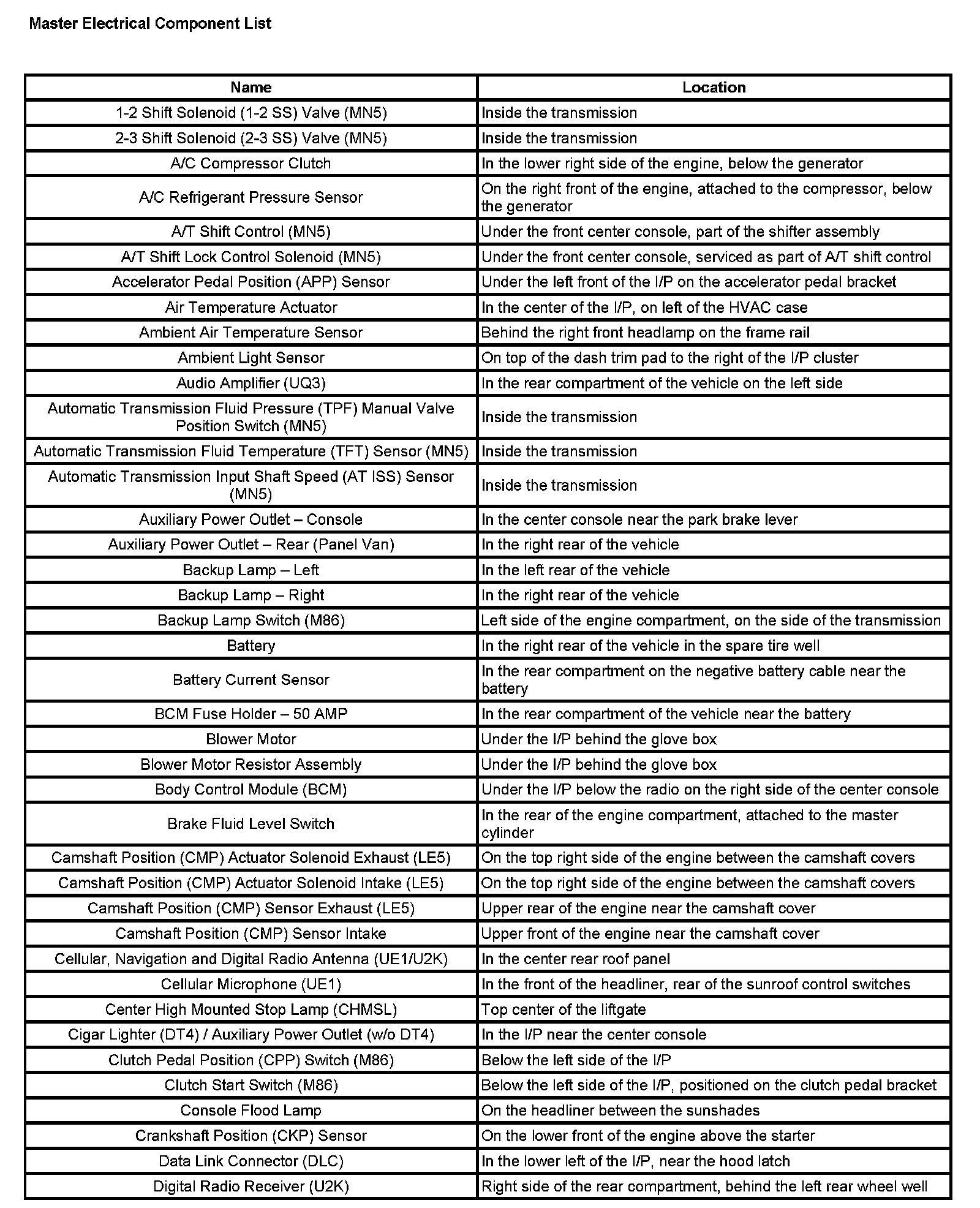 Master Electrical Component List

| Name | Location |
|---|---|
| 1-2 Shift Solenoid (1-2 SS) Valve (MN5) | Inside the transmission |
| 2-3 Shift Solenoid (2-3 SS) Valve (MN5) | Inside the transmission |
| A/C Compressor Clutch | In the lower right side of the engine, below the generator |
| A/C Refrigerant Pressure Sensor | On the right front of the engine, attached to the compressor, below the generator |
| A/T Shift Control (MN5) | Under the front center console, part of the shifter assembly |
| A/T Shift Lock Control Solenoid (MN5) | Under the front center console, serviced as part of A/T shift control |
| Accelerator Pedal Position (APP) Sensor | Under the left front of the I/P on the accelerator pedal bracket |
| Air Temperature Actuator | In the center of the I/P, on left of the HVAC case |
| Ambient Air Temperature Sensor | Behind the right front headlamp on the frame rail |
| Ambient Light Sensor | On top of the dash trim pad to the right of the I/P cluster |
| Audio Amplifier (UQ3) | In the rear compartment of the vehicle on the left side |
| Automatic Transmission Fluid Pressure (TPF) Manual Valve Position Switch (MN5) | Inside the transmission |
| Automatic Transmission Fluid Temperature (TFT) Sensor (MN5) | Inside the transmission |
| Automatic Transmission Input Shaft Speed (AT ISS) Sensor (MN5) | Inside the transmission |
| Auxiliary Power Outlet – Console | In the center console near the park brake lever |
| Auxiliary Power Outlet – Rear (Panel Van) | In the right rear of the vehicle |
| Backup Lamp – Left | In the left rear of the vehicle |
| Backup Lamp – Right | In the right rear of the vehicle |
| Backup Lamp Switch (M86) | Left side of the engine compartment, on the side of the transmission |
| Battery | In the right rear of the vehicle in the spare tire well |
| Battery Current Sensor | In the rear compartment on the negative battery cable near the battery |
| BCM Fuse Holder – 50 AMP | In the rear compartment of the vehicle near the battery |
| Blower Motor | Under the I/P behind the glove box |
| Blower Motor Resistor Assembly | Under the I/P behind the glove box |
| Body Control Module (BCM) | Under the I/P below the radio on the right side of the center console |
| Brake Fluid Level Switch | In the rear of the engine compartment, attached to the master cylinder |
| Camshaft Position (CMP) Actuator Solenoid Exhaust (LE5) | On the top right side of the engine between the camshaft covers |
| Camshaft Position (CMP) Actuator Solenoid Intake (LE5) | On the top right side of the engine between the camshaft covers |
| Camshaft Position (CMP) Sensor Exhaust (LE5) | Upper rear of the engine near the camshaft cover |
| Camshaft Position (CMP) Sensor Intake | Upper front of the engine near the camshaft cover |
| Cellular, Navigation and Digital Radio Antenna (UE1/U2K) | In the center rear roof panel |
| Cellular Microphone (UE1) | In the front of the headliner, rear of the sunroof control switches |
| Center High Mounted Stop Lamp (CHMSL) | Top center of the liftgate |
| Cigar Lighter (DT4) / Auxiliary Power Outlet (w/o DT4) | In the I/P near the center console |
| Clutch Pedal Position (CPP) Switch (M86) | Below the left side of the I/P |
| Clutch Start Switch (M86) | Below the left side of the I/P, positioned on the clutch pedal bracket |
| Console Flood Lamp | On the headliner between the sunshades |
| Crankshaft Position (CKP) Sensor | On the lower front of the engine above the starter |
| Data Link Connector (DLC) | In the lower left of the I/P, near the hood latch |
| Digital Radio Receiver (U2K) | Right side of the rear compartment, behind the left rear wheel well |